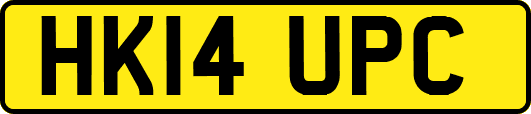 HK14 UPC